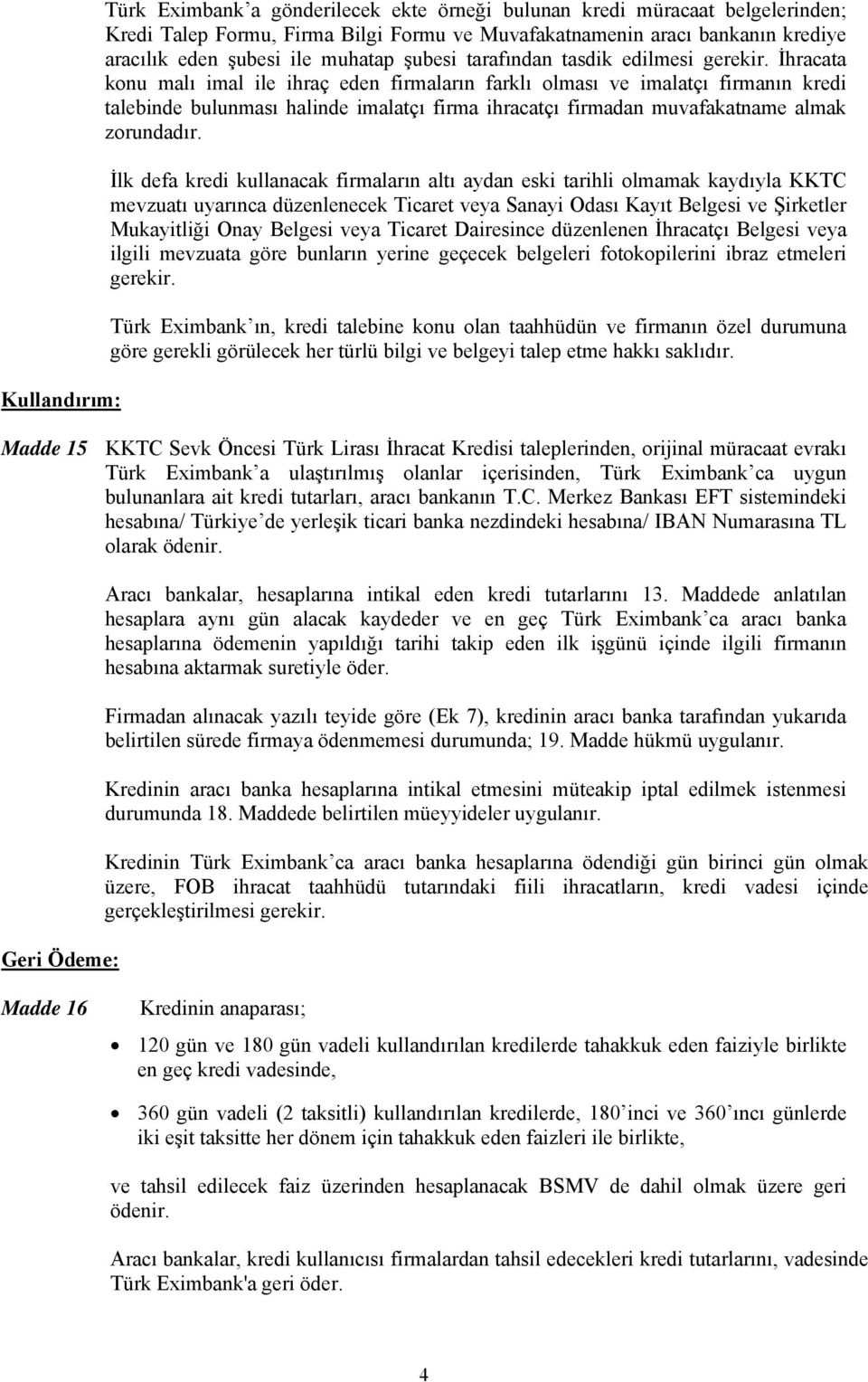 Türk Eximbank'a gönderilecek ekte örneği bulunan kredi müracaat belgelerinden; Kredi Talep Formu, Firma Bilgi Formu ve Muvafakatnamenin aracı bankanın krediye aracılık eden şubesi ile muhatap şubesi tarafından tasdik edilmesi gerekir. İhracata konu malı imal ile ihraç eden firmaların farklı olması ve imalatçı firmanın kredi talebinde bulunması halinde imalatçı firma ihracatçı firmadan muvafakatname almak zorundadır.

İlk defa kredi kullanacak firmaların altı aydan eski tarihli olmamak kaydıyla KKTC mevzuatı uyarınca düzenlenecek Ticaret veya Sanayi Odası Kayıt Belgesi ve Şirketler Mukayitliği Onay Belgesi veya Ticaret Dairesince düzenlenen İhracatçı Belgesi veya ilgili mevzuata göre bunların yerine geçecek belgeleri fotokopilerini ibraz etmeleri gerekir.

Türk Eximbank'ın, kredi talebine konu olan taahhüdün ve firmanın özel durumuna göre gerekli görülecek her türlü bilgi ve belgeyi talep etme hakkı saklıdır.

Kullandırım:

Madde 15 KKTC Sevk Öncesi Türk Lirası İhracat Kredisi taleplerinden, orijinal müracaat evrakı Türk Eximbank'a ulaştırılmış olanlar içerisinden, Türk Eximbank'ca uygun bulunanlara ait kredi tutarları, aracı bankanın T.C. Merkez Bankası EFT sistemindeki hesabına/ Türkiye'de yerleşik ticari banka nezdindeki hesabına/ IBAN Numarasına TL olarak ödenir.

Aracı bankalar, hesaplarına intikal eden kredi tutarlarını 13. Maddede anlatılan hesaplara aynı gün alacak kaydeder ve en geç Türk Eximbank'ca aracı banka hesaplarına ödemenin yapıldığı tarihi takip eden ilk işgünü içinde ilgili firmanın hesabına aktarmak suretiyle öder.

Firmadan alınacak yazılı teyide göre (Ek 7), kredinin aracı banka tarafından yukarıda belirtilen sürede firmaya ödenmemesi durumunda; 19. Madde hükmü uygulanır.

Kredinin aracı banka hesaplarına intikal etmesini müteakip iptal edilmek istenmesi durumunda 18. Maddede belirtilen müeyyideler uygulanır.

Kredinin Türk Eximbank'ca aracı banka hesaplarına ödendiği gün birinci gün olmak üzere, FOB ihracat taahhüdü tutarındaki fiili ihracatların, kredi vadesi içinde gerçekleştirilmesi gerekir.

Geri Ödeme:

Madde 16 Kredinin anaparası;

• 120 gün ve 180 gün vadeli kullandırılan kredilerde tahakkuk eden faiziyle birlikte en geç kredi vadesinde,

• 360 gün vadeli (2 taksitli) kullandırılan kredilerde, 180'inci ve 360'ıncı günlerde iki eşit taksitte her dönem için tahakkuk eden faizleri ile birlikte,

ve tahsil edilecek faiz üzerinden hesaplanacak BSMV de dahil olmak üzere geri ödenir.

Aracı bankalar, kredi kullanıcısı firmalardan tahsil edecekleri kredi tutarlarını, vadesinde Türk Eximbank'a geri öder.

4